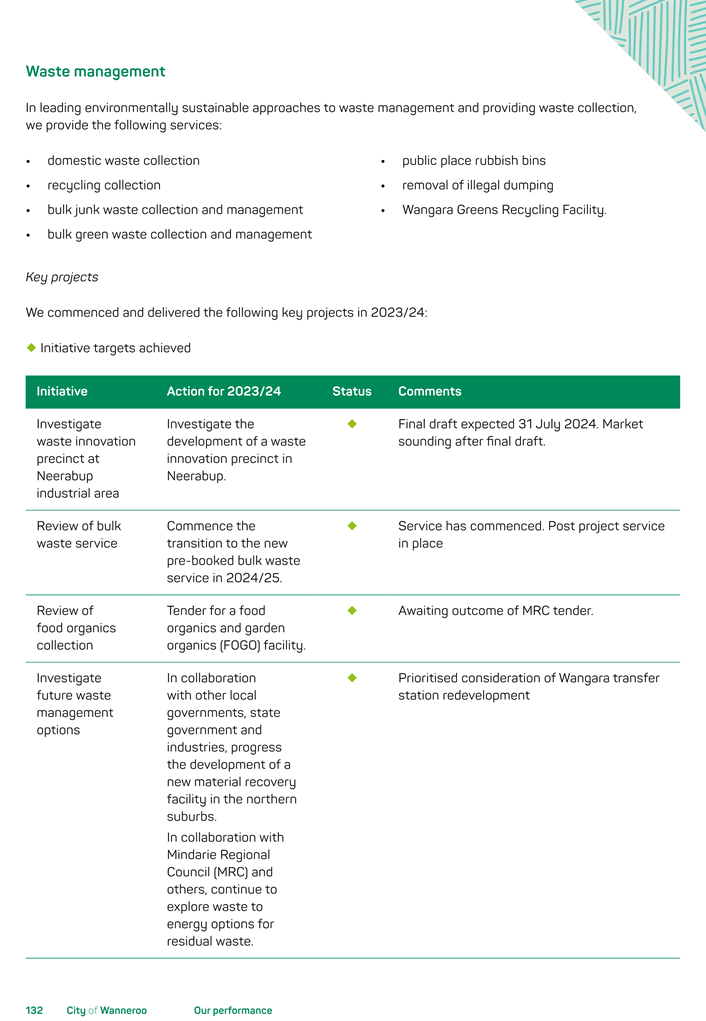 Waste management

In leading environmentally sustainable approaches to waste management and providing waste collection, we provide the following services:

• domestic waste collection
• recycling collection
• bulk junk waste collection and management
• bulk green waste collection and management
• public place rubbish bins
• removal of illegal dumping
• Wangara Greens Recycling Facility.

Key projects

We commenced and delivered the following key projects in 2023/24:

◆ Initiative targets achieved

| Initiative | Action for 2023/24 | Status | Comments |
|---|---|---|---|
| Investigate waste innovation precinct at Neerabup industrial area | Investigate the development of a waste innovation precinct in Neerabup. | ◆ | Final draft expected 31 July 2024. Market sounding after final draft. |
| Review of bulk waste service | Commence the transition to the new pre-booked bulk waste service in 2024/25. | ◆ | Service has commenced. Post project service in place |
| Review of food organics collection | Tender for a food organics and garden organics (FOGO) facility. | ◆ | Awaiting outcome of MRC tender. |
| Investigate future waste management options | In collaboration with other local governments, state government and industries, progress the development of a new material recovery facility in the northern suburbs. In collaboration with Mindarie Regional Council (MRC) and others, continue to explore waste to energy options for residual waste. | ◆ | Prioritised consideration of Wangara transfer station redevelopment |

132 City of Wanneroo Our performance